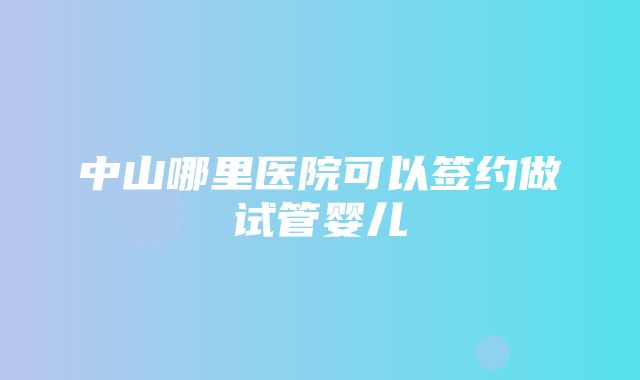 中山哪里医院可以签约做试管婴儿